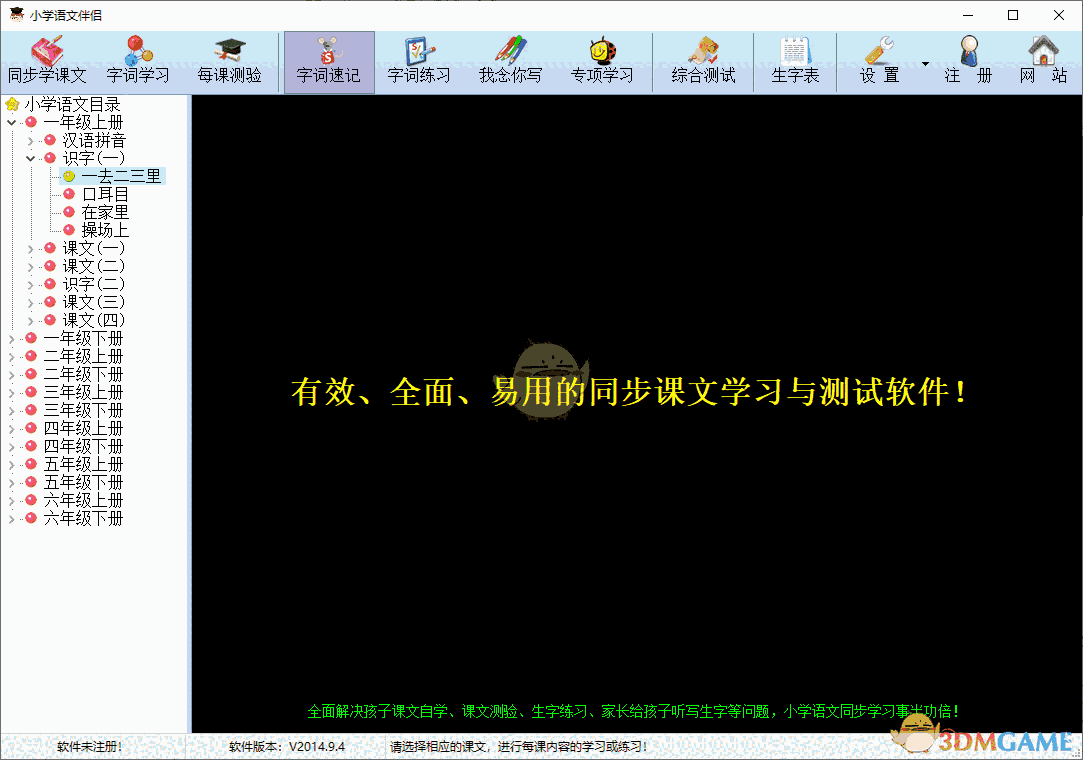 小学语文伴侣

同步学课文 字词学习 每课测验 字词速记 字词练习 我念你写 专项学习 综合测试 生字表 设 置 注 册 网 站

小学语文目录
一年级上册
汉语拼音
识字(一)
一去二三里
口耳目
在家里
操场上
课文(一)
课文(二)
识字(二)
课文(三)
课文(四)
一年级下册
二年级上册
二年级下册
三年级上册
三年级下册
四年级上册
四年级下册
五年级上册
五年级下册
六年级上册
六年级下册

有效、全面、易用的同步课文学习与测试软件！

全面解决孩子课文自学、课文测验、生字练习、家长给孩子听写生字等问题，小学语文同步学习事半功倍！

软件未注册! 软件版本：V2014.9.4 请选择相应的课文，进行每课内容的学习或练习!

3DMGAME